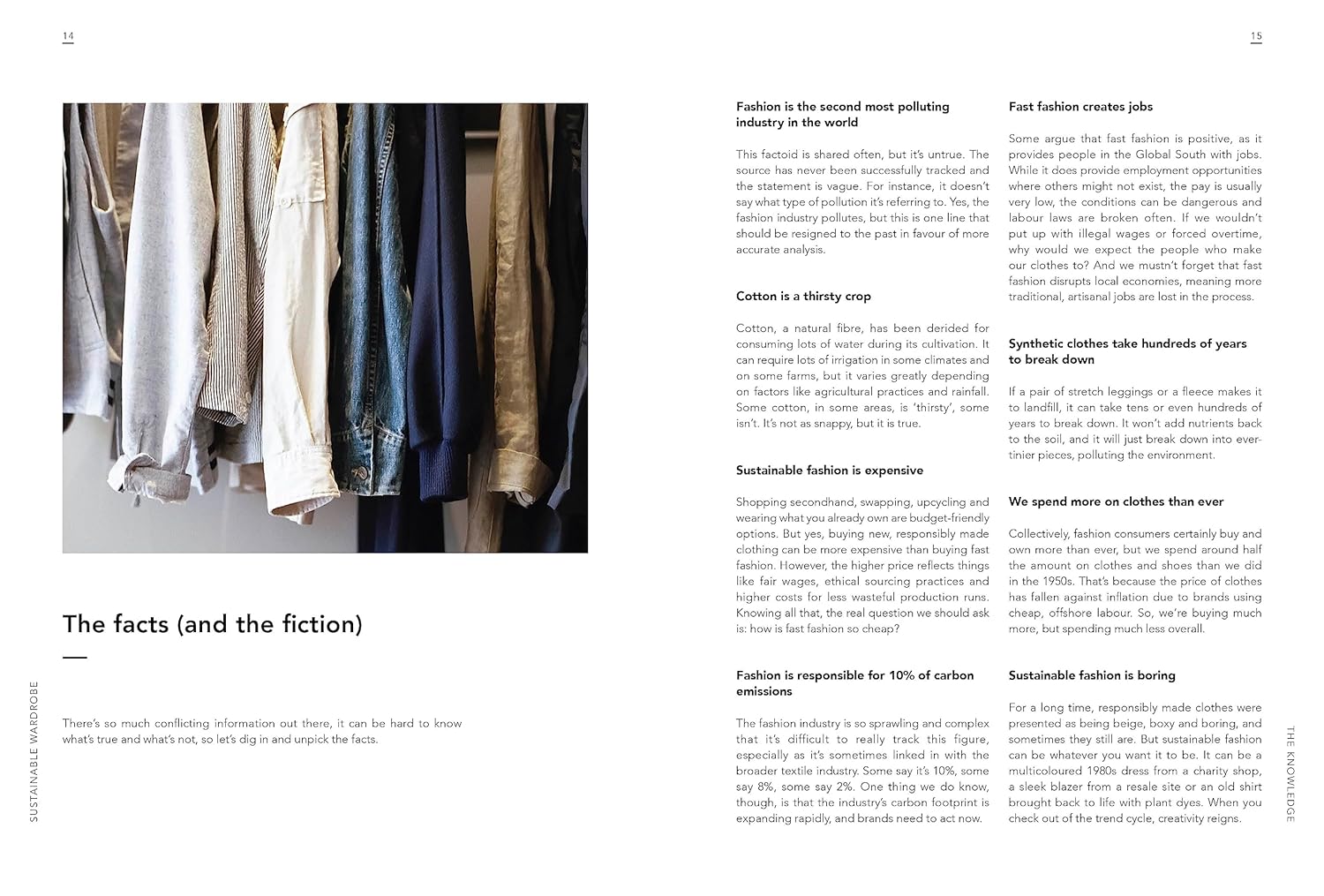 14

The facts (and the fiction)

There's so much conflicting information out there, it can be hard to know what's true and what's not, so let's dig in and unpick the facts.

SUSTAINABLE WARDROBE

15

Fashion is the second most polluting industry in the world

This factoid is shared often, but it's untrue. The source has never been successfully tracked and the statement is vague. For instance, it doesn't say what type of pollution it's referring to. Yes, the fashion industry pollutes, but this is one line that should be resigned to the past in favour of more accurate analysis.

Cotton is a thirsty crop

Cotton, a natural fibre, has been derided for consuming lots of water during its cultivation. It can require lots of irrigation in some climates and on some farms, but it varies greatly depending on factors like agricultural practices and rainfall. Some cotton, in some areas, is 'thirsty', some isn't. It's not as snappy, but it is true.

Sustainable fashion is expensive

Shopping secondhand, swapping, upcycling and wearing what you already own are budget-friendly options. But yes, buying new, responsibly made clothing can be more expensive than buying fast fashion. However, the higher price reflects things like fair wages, ethical sourcing practices and higher costs for less wasteful production runs. Knowing all that, the real question we should ask is: how is fast fashion so cheap?

Fashion is responsible for 10% of carbon emissions

The fashion industry is so sprawling and complex that it's difficult to really track this figure, especially as it's sometimes linked in with the broader textile industry. Some say it's 10%, some say 8%, some say 2%. One thing we do know, though, is that the industry's carbon footprint is expanding rapidly, and brands need to act now.

Fast fashion creates jobs

Some argue that fast fashion is positive, as it provides people in the Global South with jobs. While it does provide employment opportunities where others might not exist, the pay is usually very low, the conditions can be dangerous and labour laws are broken often. If we wouldn't put up with illegal wages or forced overtime, why would we expect the people who make our clothes to? And we mustn't forget that fast fashion disrupts local economies, meaning more traditional, artisanal jobs are lost in the process.

Synthetic clothes take hundreds of years to break down

If a pair of stretch leggings or a fleece makes it to landfill, it can take tens or even hundreds of years to break down. It won't add nutrients back to the soil, and it will just break down into ever-tinier pieces, polluting the environment.

We spend more on clothes than ever

Collectively, fashion consumers certainly buy and own more than ever, but we spend around half the amount on clothes and shoes than we did in the 1950s. That's because the price of clothes has fallen against inflation due to brands using cheap, offshore labour. So, we're buying much more, but spending much less overall.

Sustainable fashion is boring

For a long time, responsibly made clothes were presented as being beige, boxy and boring, and sometimes they still are. But sustainable fashion can be whatever you want it to be. It can be a multicoloured 1980s dress from a charity shop, a sleek blazer from a resale site or an old shirt brought back to life with plant dyes. When you check out of the trend cycle, creativity reigns.

THE KNOWLEDGE